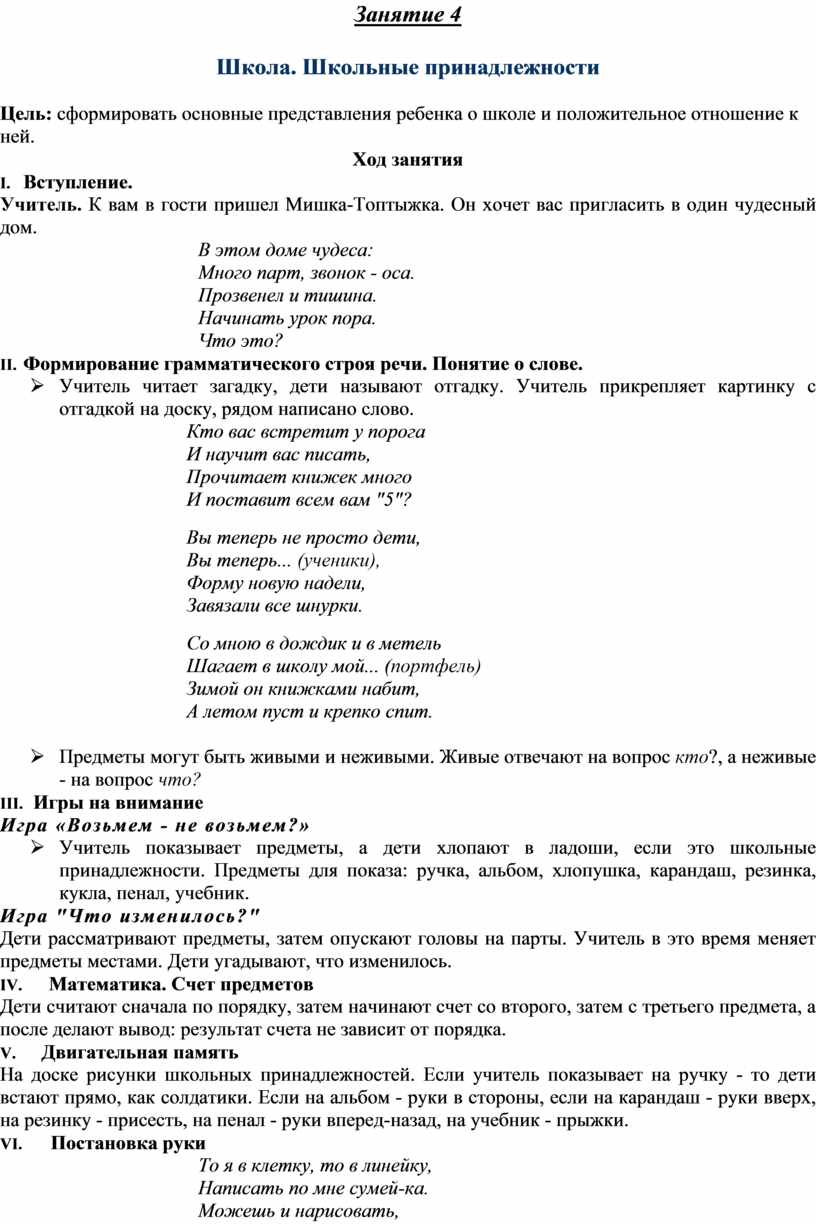 Занятие 4

Школа. Школьные принадлежности

Цель: сформировать основные представления ребенка о школе и положительное отношение к ней.

Ход занятия

I. Вступление.

Учитель. К вам в гости пришел Мишка-Топтыжка. Он хочет вас пригласить в один чудесный дом.

В этом доме чудеса:
Много парт, звонок - оса.
Прозвенел и тишина.
Начинать урок пора.
Что это?

II. Формирование грамматического строя речи. Понятие о слове.

➢ Учитель читает загадку, дети называют отгадку. Учитель прикрепляет картинку с отгадкой на доску, рядом написано слово.

Кто вас встретит у порога
И научит вас писать,
Прочитает книжек много
И поставит всем вам "5"?

Вы теперь не просто дети,
Вы теперь... (ученики),
Форму новую надели,
Завязали все шнурки.

Со мною в дождик и в метель
Шагает в школу мой... (портфель)
Зимой он книжками набит,
А летом пуст и крепко спит.

➢ Предметы могут быть живыми и неживыми. Живые отвечают на вопрос кто?, а неживые - на вопрос что?

III. Игры на внимание

Игра «Возьмем - не возьмем?»

➢ Учитель показывает предметы, а дети хлопают в ладоши, если это школьные принадлежности. Предметы для показа: ручка, альбом, хлопушка, карандаш, резинка, кукла, пенал, учебник.

Игра "Что изменилось?"

Дети рассматривают предметы, затем опускают головы на парты. Учитель в это время меняет предметы местами. Дети угадывают, что изменилось.

IV. Математика. Счет предметов

Дети считают сначала по порядку, затем начинают счет со второго, затем с третьего предмета, а после делают вывод: результат счета не зависит от порядка.

V. Двигательная память

На доске рисунки школьных принадлежностей. Если учитель показывает на ручку - то дети встают прямо, как солдатики. Если на альбом - руки в стороны, если на карандаш - руки вверх, на резинку - присесть, на пенал - руки вперед-назад, на учебник - прыжки.

VI. Постановка руки

То я в клетку, то в линейку,
Написать по мне сумей-ка.
Можешь и нарисовать,